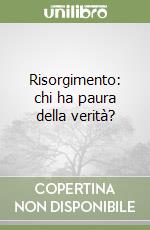 unilibro

Risorgimento: chi ha paura della verità?

COPERTINA NON DISPONIBILE